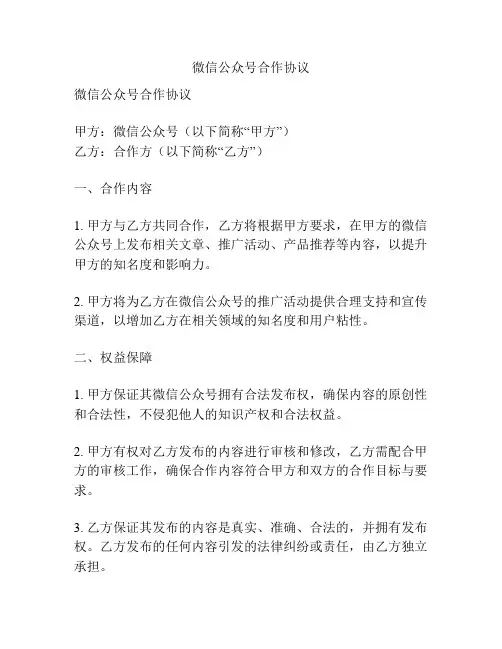 微信公众号合作协议

微信公众号合作协议

甲方：微信公众号（以下简称“甲方”）
乙方：合作方（以下简称“乙方”）

一、合作内容

1. 甲方与乙方共同合作，乙方将根据甲方要求，在甲方的微信公众号上发布相关文章、推广活动、产品推荐等内容，以提升甲方的知名度和影响力。

2. 甲方将为乙方在微信公众号的推广活动提供合理支持和宣传渠道，以增加乙方在相关领域的知名度和用户粘性。

二、权益保障

1. 甲方保证其微信公众号拥有合法发布权，确保内容的原创性和合法性，不侵犯他人的知识产权和合法权益。

2. 甲方有权对乙方发布的内容进行审核和修改，乙方需配合甲方的审核工作，确保合作内容符合甲方和双方的合作目标与要求。

3. 乙方保证其发布的内容是真实、准确、合法的，并拥有发布权。乙方发布的任何内容引发的法律纠纷或责任，由乙方独立承担。